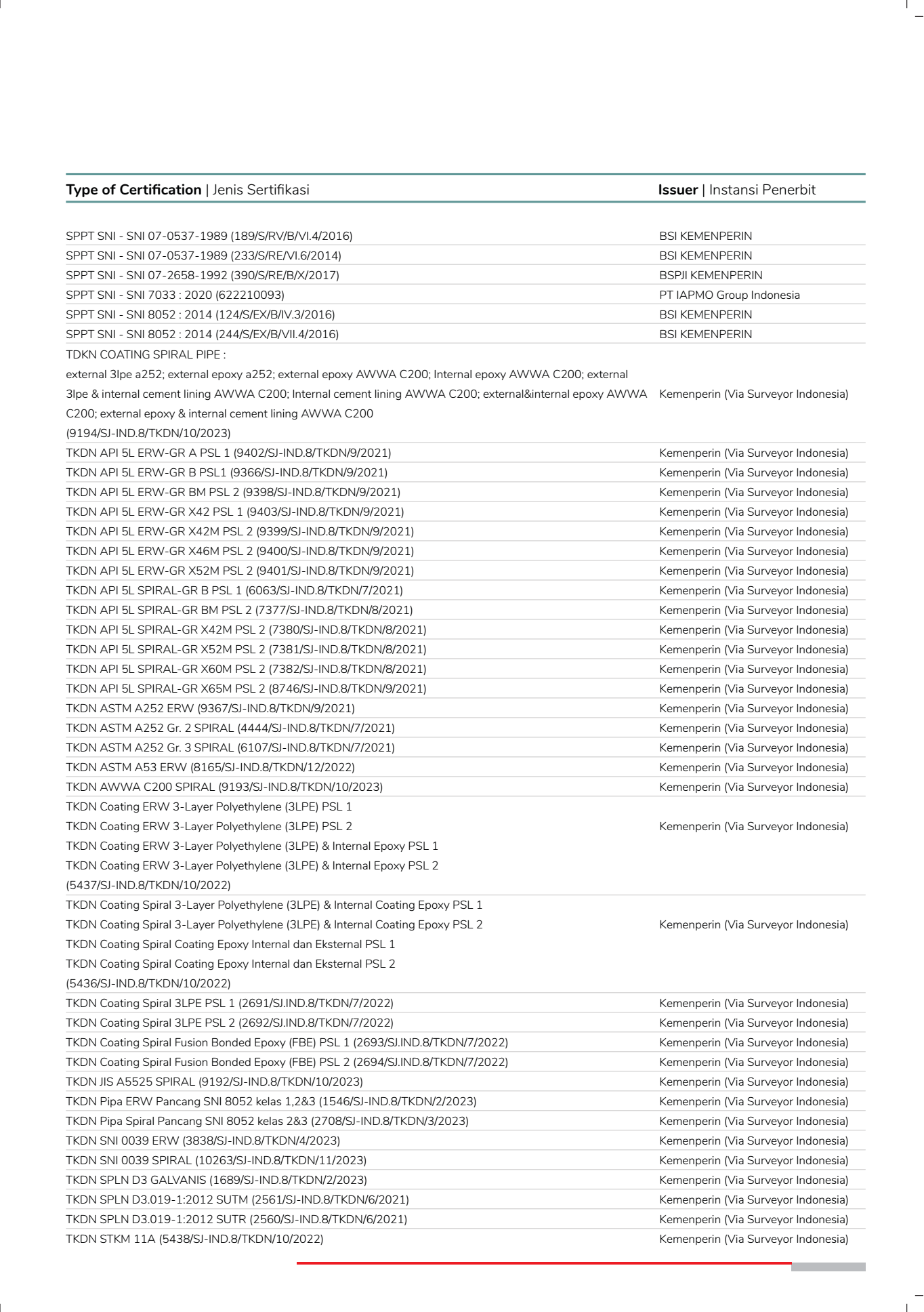 | Type of Certification \| Jenis Sertifikasi | Issuer \| Instansi Penerbit |
|---|---|
| SPPT SNI - SNI 07-0537-1989 (189/S/RV/B/VI.4/2016) | BSI KEMENPERIN |
| SPPT SNI - SNI 07-0537-1989 (233/S/RE/VI.6/2014) | BSI KEMENPERIN |
| SPPT SNI - SNI 07-2658-1992 (390/S/RE/B/X/2017) | BSPJI KEMENPERIN |
| SPPT SNI - SNI 7033 : 2020 (622210093) | PT IAPMO Group Indonesia |
| SPPT SNI - SNI 8052 : 2014 (124/S/EX/B/IV.3/2016) | BSI KEMENPERIN |
| SPPT SNI - SNI 8052 : 2014 (244/S/EX/B/VII.4/2016) | BSI KEMENPERIN |
| TDKN COATING SPIRAL PIPE : external 3lpe a252; external epoxy a252; external epoxy AWWA C200; Internal epoxy AWWA C200; external 3lpe & internal cement lining AWWA C200; Internal cement lining AWWA C200; external&internal epoxy AWWA C200; external epoxy & internal cement lining AWWA C200 (9194/SJ-IND.8/TKDN/10/2023) | Kemenperin (Via Surveyor Indonesia) |
| TKDN API 5L ERW-GR A PSL 1 (9402/SJ-IND.8/TKDN/9/2021) | Kemenperin (Via Surveyor Indonesia) |
| TKDN API 5L ERW-GR B PSL1 (9366/SJ-IND.8/TKDN/9/2021) | Kemenperin (Via Surveyor Indonesia) |
| TKDN API 5L ERW-GR BM PSL 2 (9398/SJ-IND.8/TKDN/9/2021) | Kemenperin (Via Surveyor Indonesia) |
| TKDN API 5L ERW-GR X42 PSL 1 (9403/SJ-IND.8/TKDN/9/2021) | Kemenperin (Via Surveyor Indonesia) |
| TKDN API 5L ERW-GR X42M PSL 2 (9399/SJ-IND.8/TKDN/9/2021) | Kemenperin (Via Surveyor Indonesia) |
| TKDN API 5L ERW-GR X46M PSL 2 (9400/SJ-IND.8/TKDN/9/2021) | Kemenperin (Via Surveyor Indonesia) |
| TKDN API 5L ERW-GR X52M PSL 2 (9401/SJ-IND.8/TKDN/9/2021) | Kemenperin (Via Surveyor Indonesia) |
| TKDN API 5L SPIRAL-GR B PSL 1 (6063/SJ-IND.8/TKDN/7/2021) | Kemenperin (Via Surveyor Indonesia) |
| TKDN API 5L SPIRAL-GR BM PSL 2 (7377/SJ-IND.8/TKDN/8/2021) | Kemenperin (Via Surveyor Indonesia) |
| TKDN API 5L SPIRAL-GR X42M PSL 2 (7380/SJ-IND.8/TKDN/8/2021) | Kemenperin (Via Surveyor Indonesia) |
| TKDN API 5L SPIRAL-GR X52M PSL 2 (7381/SJ-IND.8/TKDN/8/2021) | Kemenperin (Via Surveyor Indonesia) |
| TKDN API 5L SPIRAL-GR X60M PSL 2 (7382/SJ-IND.8/TKDN/8/2021) | Kemenperin (Via Surveyor Indonesia) |
| TKDN API 5L SPIRAL-GR X65M PSL 2 (8746/SJ-IND.8/TKDN/9/2021) | Kemenperin (Via Surveyor Indonesia) |
| TKDN ASTM A252 ERW (9367/SJ-IND.8/TKDN/9/2021) | Kemenperin (Via Surveyor Indonesia) |
| TKDN ASTM A252 Gr. 2 SPIRAL (4444/SJ-IND.8/TKDN/7/2021) | Kemenperin (Via Surveyor Indonesia) |
| TKDN ASTM A252 Gr. 3 SPIRAL (6107/SJ-IND.8/TKDN/7/2021) | Kemenperin (Via Surveyor Indonesia) |
| TKDN ASTM A53 ERW (8165/SJ-IND.8/TKDN/12/2022) | Kemenperin (Via Surveyor Indonesia) |
| TKDN AWWA C200 SPIRAL (9193/SJ-IND.8/TKDN/10/2023) | Kemenperin (Via Surveyor Indonesia) |
| TKDN Coating ERW 3-Layer Polyethylene (3LPE) PSL 1 TKDN Coating ERW 3-Layer Polyethylene (3LPE) PSL 2 TKDN Coating ERW 3-Layer Polyethylene (3LPE) & Internal Epoxy PSL 1 TKDN Coating ERW 3-Layer Polyethylene (3LPE) & Internal Epoxy PSL 2 (5437/SJ-IND.8/TKDN/10/2022) | Kemenperin (Via Surveyor Indonesia) |
| TKDN Coating Spiral 3-Layer Polyethylene (3LPE) & Internal Coating Epoxy PSL 1 TKDN Coating Spiral 3-Layer Polyethylene (3LPE) & Internal Coating Epoxy PSL 2 TKDN Coating Spiral Coating Epoxy Internal dan Eksternal PSL 1 TKDN Coating Spiral Coating Epoxy Internal dan Eksternal PSL 2 (5436/SJ-IND.8/TKDN/10/2022) | Kemenperin (Via Surveyor Indonesia) |
| TKDN Coating Spiral 3LPE PSL 1 (2691/SJ.IND.8/TKDN/7/2022) | Kemenperin (Via Surveyor Indonesia) |
| TKDN Coating Spiral 3LPE PSL 2 (2692/SJ.IND.8/TKDN/7/2022) | Kemenperin (Via Surveyor Indonesia) |
| TKDN Coating Spiral Fusion Bonded Epoxy (FBE) PSL 1 (2693/SJ.IND.8/TKDN/7/2022) | Kemenperin (Via Surveyor Indonesia) |
| TKDN Coating Spiral Fusion Bonded Epoxy (FBE) PSL 2 (2694/SJ.IND.8/TKDN/7/2022) | Kemenperin (Via Surveyor Indonesia) |
| TKDN JIS A5525 SPIRAL (9192/SJ-IND.8/TKDN/10/2023) | Kemenperin (Via Surveyor Indonesia) |
| TKDN Pipa ERW Pancang SNI 8052 kelas 1,2&3 (1546/SJ-IND.8/TKDN/2/2023) | Kemenperin (Via Surveyor Indonesia) |
| TKDN Pipa Spiral Pancang SNI 8052 kelas 2&3 (2708/SJ-IND.8/TKDN/3/2023) | Kemenperin (Via Surveyor Indonesia) |
| TKDN SNI 0039 ERW (3838/SJ-IND.8/TKDN/4/2023) | Kemenperin (Via Surveyor Indonesia) |
| TKDN SNI 0039 SPIRAL (10263/SJ-IND.8/TKDN/11/2023) | Kemenperin (Via Surveyor Indonesia) |
| TKDN SPLN D3 GALVANIS (1689/SJ-IND.8/TKDN/2/2023) | Kemenperin (Via Surveyor Indonesia) |
| TKDN SPLN D3.019-1:2012 SUTM (2561/SJ-IND.8/TKDN/6/2021) | Kemenperin (Via Surveyor Indonesia) |
| TKDN SPLN D3.019-1:2012 SUTR (2560/SJ-IND.8/TKDN/6/2021) | Kemenperin (Via Surveyor Indonesia) |
| TKDN STKM 11A (5438/SJ-IND.8/TKDN/10/2022) | Kemenperin (Via Surveyor Indonesia) |